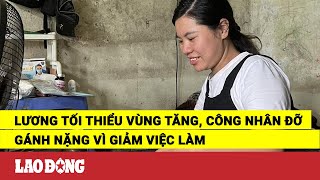 LƯƠNG TỐI THIỂU VÙNG TĂNG, CÔNG NHÂN ĐỠ GÁNH NẶNG VÌ GIẢM VIỆC LÀM

LAO ĐỘNG